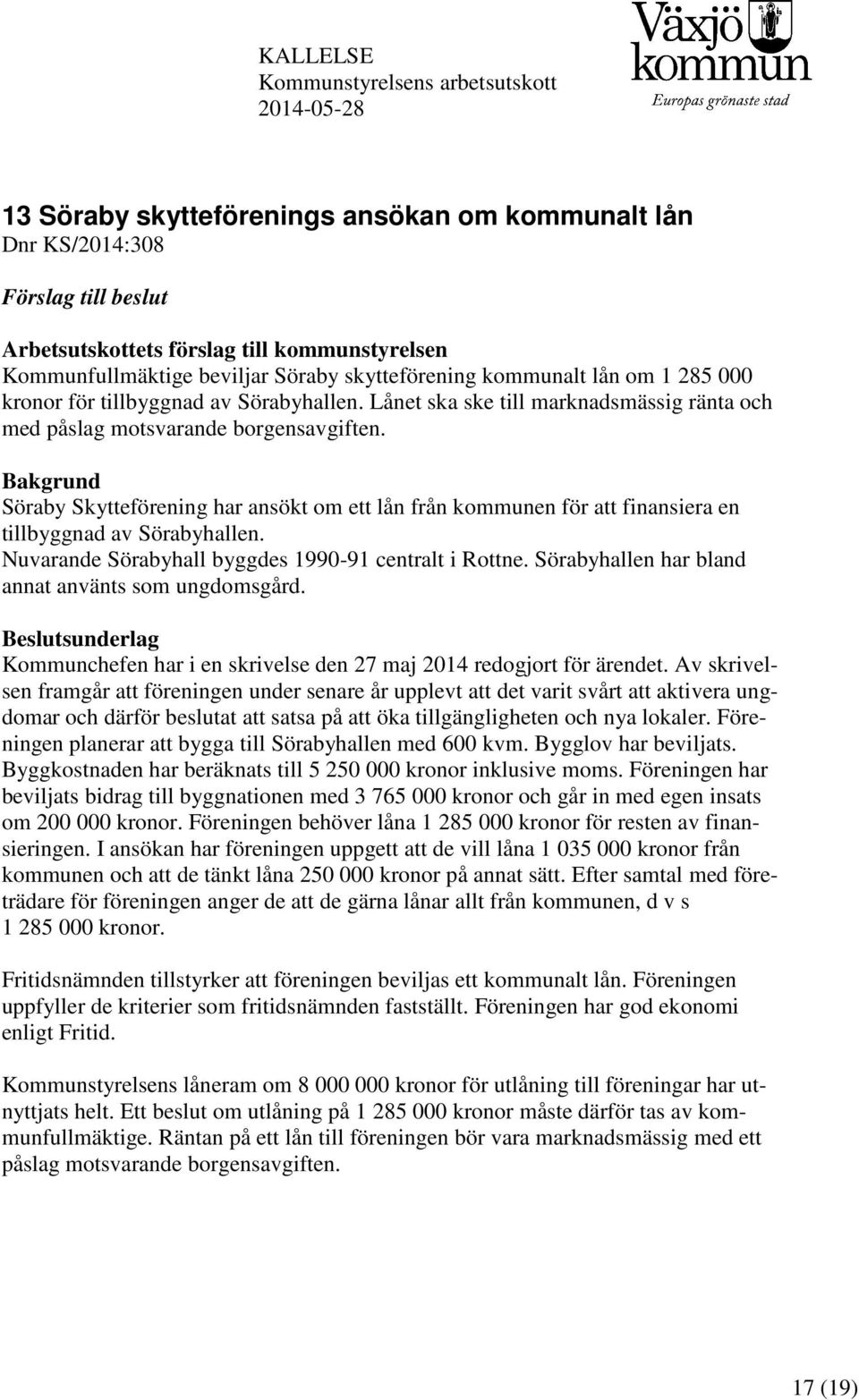 KALLELSE
Kommunstyrelsens arbetsutskott
2014-05-28

Växjö kommun
Europas grönaste stad

13 Söraby skytteförenings ansökan om kommunalt lån
Dnr KS/2014:308

Förslag till beslut

Arbetsutskottets förslag till kommunstyrelsen
Kommunfullmäktige beviljar Söraby skytteförening kommunalt lån om 1 285 000 kronor för tillbyggnad av Sörabyhallen. Lånet ska ske till marknadsmässig ränta och med påslag motsvarande borgensavgiften.

Bakgrund
Söraby Skytteförening har ansökt om ett lån från kommunen för att finansiera en tillbyggnad av Sörabyhallen.
Nuvarande Sörabyhall byggdes 1990-91 centralt i Rottne. Sörabyhallen har bland annat använts som ungdomsgård.

Beslutsunderlag
Kommunchefen har i en skrivelse den 27 maj 2014 redogjort för ärendet. Av skrivelsen framgår att föreningen under senare år upplevt att det varit svårt att aktivera ungdomar och därför beslutat att satsa på att öka tillgängligheten och nya lokaler. Föreningen planerar att bygga till Sörabyhallen med 600 kvm. Bygglov har beviljats. Byggkostnaden har beräknats till 5 250 000 kronor inklusive moms. Föreningen har beviljats bidrag till byggnationen med 3 765 000 kronor och går in med egen insats om 200 000 kronor. Föreningen behöver låna 1 285 000 kronor för resten av finansieringen. I ansökan har föreningen uppgett att de vill låna 1 035 000 kronor från kommunen och att de tänkt låna 250 000 kronor på annat sätt. Efter samtal med företrädare för föreningen anger de att de gärna lånar allt från kommunen, d v s 1 285 000 kronor.

Fritidsnämnden tillstyrker att föreningen beviljas ett kommunalt lån. Föreningen uppfyller de kriterier som fritidsnämnden fastställt. Föreningen har god ekonomi enligt Fritid.

Kommunstyrelsens låneram om 8 000 000 kronor för utlåning till föreningar har utnyttjats helt. Ett beslut om utlåning på 1 285 000 kronor måste därför tas av kommunfullmäktige. Räntan på ett lån till föreningen bör vara marknadsmässig med ett påslag motsvarande borgensavgiften.

17 (19)